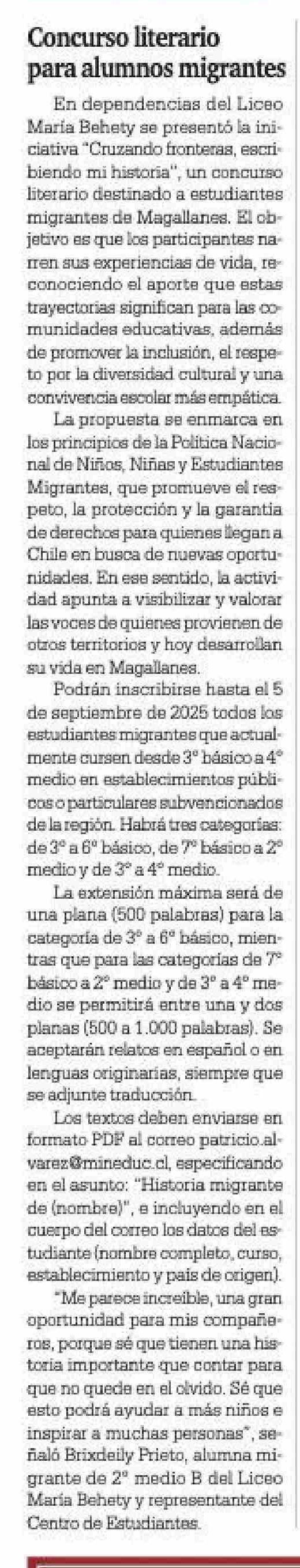 Concurso literario para alumnos migrantes

En dependencias del Liceo María Behety se presentó la iniciativa "Cruzando fronteras, escribiendo mi historia", un concurso literario destinado a estudiantes migrantes de Magallanes. El objetivo es que los participantes narren sus experiencias de vida, reconociendo el aporte que estas trayectorias significan para las comunidades educativas, además de promover la inclusión, el respeto por la diversidad cultural y una convivencia escolar más empática.

La propuesta se enmarca en los principios de la Política Nacional de Niños, Niñas y Estudiantes Migrantes, que promueve el respeto, la protección y la garantía de derechos para quienes llegan a Chile en busca de nuevas oportunidades. En ese sentido, la actividad apunta a visibilizar y valorar las voces de quienes provienen de otros territorios y hoy desarrollan su vida en Magallanes.

Podrán inscribirse hasta el 5 de septiembre de 2025 todos los estudiantes migrantes que actualmente cursen desde 3° básico a 4° medio en establecimientos públicos o particulares subvencionados de la región. Habrá tres categorías: de 3° a 6° básico, de 7° básico a 2° medio y de 3° a 4° medio.

La extensión máxima será de una plana (500 palabras) para la categoría de 3° a 6° básico, mientras que para las categorías de 7° básico a 2° medio y de 3° a 4° medio se permitirá entre una y dos planas (500 a 1.000 palabras). Se aceptarán relatos en español o en lenguas originarias, siempre que se adjunte traducción.

Los textos deben enviarse en formato PDF al correo patricio.alvarez@mineduc.cl, especificando en el asunto: "Historia migrante de (nombre)", e incluyendo en el cuerpo del correo los datos del estudiante (nombre completo, curso, establecimiento y país de origen).

"Me parece increíble, una gran oportunidad para mis compañeros, porque sé que tienen una historia importante que contar para que no quede en el olvido. Sé que esto podrá ayudar a más niños e inspirar a muchas personas", señaló Brixdeily Prieto, alumna migrante de 2° medio B del Liceo María Behety y representante del Centro de Estudiantes.